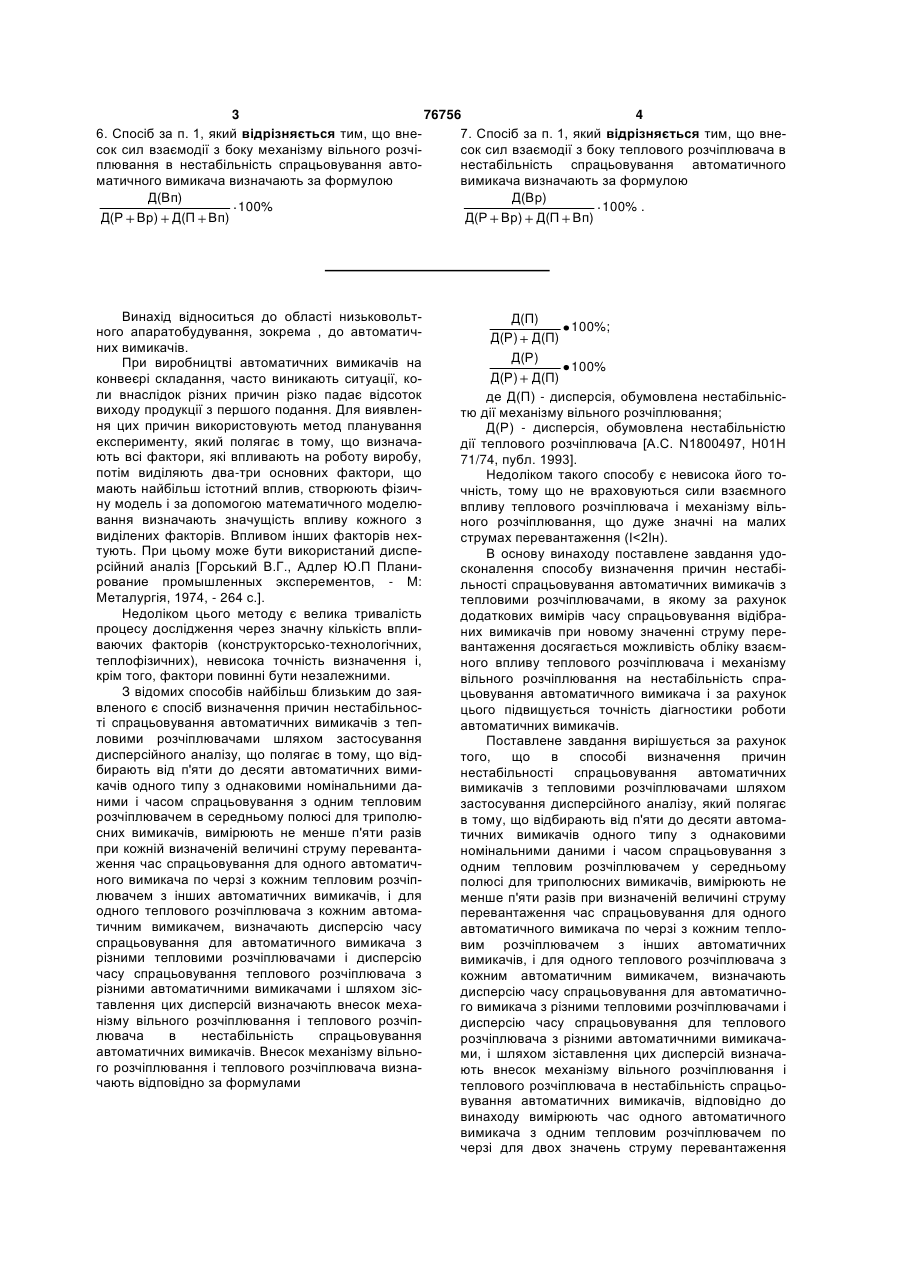 3 76756 4

6. Спосіб за п. 1, який **відрізняється** тим, що внесок сил взаємодії з боку механізму вільного розчіплювання в нестабільність спрацьовування автоматичного вимикача визначають за формулою

$\frac{Д(Вп)}{Д(Р+Вр)+Д(П+Вп)} \cdot 100\%$

7. Спосіб за п. 1, який **відрізняється** тим, що внесок сил взаємодії з боку теплового розчіплювача в нестабільність спрацьовування автоматичного вимикача визначають за формулою

$\frac{Д(Вр)}{Д(Р+Вр)+Д(П+Вп)} \cdot 100\%$ .

Винахід відноситься до області низьковольтного апаратобудування, зокрема , до автоматичних вимикачів.

При виробництві автоматичних вимикачів на конвеєрі складання, часто виникають ситуації, коли внаслідок різних причин різко падає відсоток виходу продукції з першого подання. Для виявлення цих причин використовують метод планування експерименту, який полягає в тому, що визначають всі фактори, які впливають на роботу виробу, потім виділяють два-три основних фактори, що мають найбільш істотний вплив, створюють фізичну модель і за допомогою математичного моделювання визначають значущість впливу кожного з виділених факторів. Впливом інших факторів нехтують. При цьому може бути використаний дисперсійний аналіз [Горський В.Г., Адлер Ю.П Планирование промышленных эксперементов, - М: Металургія, 1974, - 264 с.].

Недоліком цього методу є велика тривалість процесу дослідження через значну кількість впливаючих факторів (конструкторсько-технологічних, теплофізичних), невисока точність визначення і, крім того, фактори повинні бути незалежними.

З відомих способів найбільш близьким до заявленого є спосіб визначення причин нестабільності спрацьовування автоматичних вимикачів з тепловими розчіплювачами шляхом застосування дисперсійного аналізу, що полягає в тому, що відбирають від п'яти до десяти автоматичних вимикачів одного типу з однаковими номінальними даними і часом спрацьовування з одним тепловим розчіплювачем в середньому полюсі для триполюсних вимикачів, вимірюють не менше п'яти разів при кожній визначеній величині струму перевантаження час спрацьовування для одного автоматичного вимикача по черзі з кожним тепловим розчіплювачем з інших автоматичних вимикачів, і для одного теплового розчіплювача з кожним автоматичним вимикачем, визначають дисперсію часу спрацьовування для автоматичного вимикача з різними тепловими розчіплювачами і дисперсію часу спрацьовування теплового розчіплювача з різними автоматичними вимикачами і шляхом зіставлення цих дисперсій визначають внесок механізму вільного розчіплювання і теплового розчіплювача в нестабільність спрацьовування автоматичних вимикачів. Внесок механізму вільного розчіплювання і теплового розчіплювача визначають відповідно за формулами

$\frac{Д(П)}{Д(Р)+Д(П)} \bullet 100\%;$

$\frac{Д(Р)}{Д(Р)+Д(П)} \bullet 100\%$

де Д(П) - дисперсія, обумовлена нестабільністю дії механізму вільного розчіплювання;

Д(Р) - дисперсія, обумовлена нестабільністю дії теплового розчіплювача [А.С. N1800497, Н01Н 71/74, публ. 1993].

Недоліком такого способу є невисока його точність, тому що не враховуються сили взаємного впливу теплового розчіплювача і механізму вільного розчіплювання, що дуже значні на малих струмах перевантаження (І<2Ін).

В основу винаходу поставлене завдання удосконалення способу визначення причин нестабільності спрацьовування автоматичних вимикачів з тепловими розчіплювачами, в якому за рахунок додаткових вимірів часу спрацьовування відібраних вимикачів при новому значенні струму перевантаження досягається можливість обліку взаємного впливу теплового розчіплювача і механізму вільного розчіплювання на нестабільність спрацьовування автоматичного вимикача і за рахунок цього підвищується точність діагностики роботи автоматичних вимикачів.

Поставлене завдання вирішується за рахунок того, що в способі визначення причин нестабільності спрацьовування автоматичних вимикачів з тепловими розчіплювачами шляхом застосування дисперсійного аналізу, який полягає в тому, що відбирають від п'яти до десяти автоматичних вимикачів одного типу з однаковими номінальними даними і часом спрацьовування з одним тепловим розчіплювачем у середньому полюсі для триполюсних вимикачів, вимірюють не менше п'яти разів при визначеній величині струму перевантаження час спрацьовування для одного автоматичного вимикача по черзі з кожним тепловим розчіплювачем з інших автоматичних вимикачів, і для одного теплового розчіплювача з кожним автоматичним вимикачем, визначають дисперсію часу спрацьовування для автоматичного вимикача з різними тепловими розчіплювачами і дисперсію часу спрацьовування для теплового розчіплювача з різними автоматичними вимикачами, і шляхом зіставлення цих дисперсій визначають внесок механізму вільного розчіплювання і теплового розчіплювача в нестабільність спрацьовування автоматичних вимикачів, відповідно до винаходу вимірюють час одного автоматичного вимикача з одним тепловим розчіплювачем по черзі для двох значень струму перевантаження